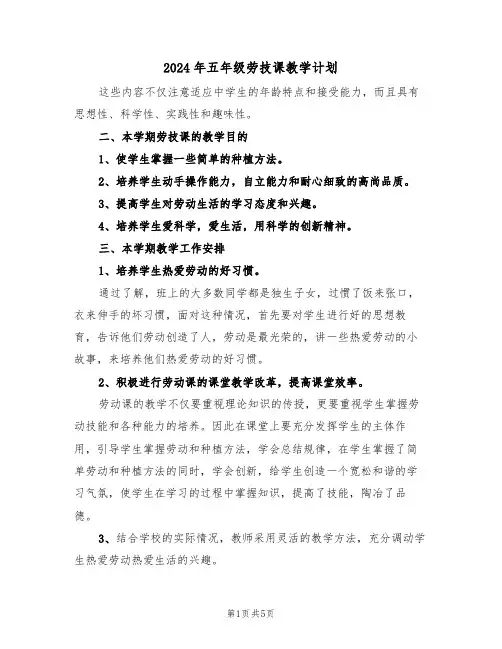 2024年五年级劳技课教学计划

这些内容不仅注意适应中学生的年龄特点和接受能力，而且具有思想性、科学性、实践性和趣味性。

二、本学期劳技课的教学目的

1、使学生掌握一些简单的种植方法。

2、培养学生动手操作能力，自立能力和耐心细致的高尚品质。

3、提高学生对劳动生活的学习态度和兴趣。

4、培养学生爱科学，爱生活，用科学的创新精神。

三、本学期教学工作安排

1、培养学生热爱劳动的好习惯。

通过了解，班上的大多数同学都是独生子女，过惯了饭来张口，衣来伸手的坏习惯，面对这种情况，首先要对学生进行好的思想教育，告诉他们劳动创造了人，劳动是最光荣的，讲一些热爱劳动的小故事，来培养他们热爱劳动的好习惯。

2、积极进行劳动课的课堂教学改革，提高课堂效率。

劳动课的教学不仅要重视理论知识的传授，更要重视学生掌握劳动技能和各种能力的培养。因此在课堂上要充分发挥学生的主体作用，引导学生掌握劳动和种植方法，学会总结规律，在学生掌握了简单劳动和种植方法的同时，学会创新，给学生创造一个宽松和谐的学习气氛，使学生在学习的过程中掌握知识，提高了技能，陶冶了品德。

3、结合学校的实际情况，教师采用灵活的教学方法，充分调动学生热爱劳动热爱生活的兴趣。

第1页 共5页